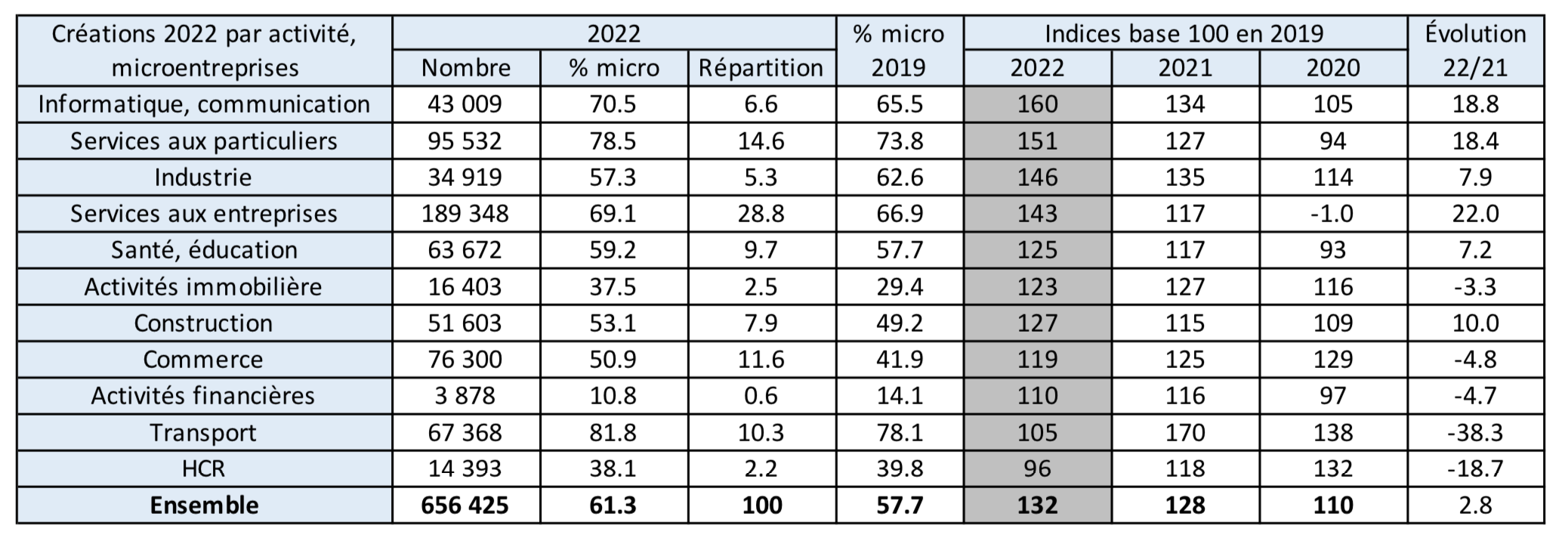 | Créations 2022 par activité, microentreprises | 2022 | | | % micro 2019 | Indices base 100 en 2019 | | | Évolution 22/21 |
|---|---|---|---|---|---|---|---|---|
| | Nombre | % micro | Répartition | | 2022 | 2021 | 2020 | |
| Informatique, communication | 43 009 | 70.5 | 6.6 | 65.5 | 160 | 134 | 105 | 18.8 |
| Services aux particuliers | 95 532 | 78.5 | 14.6 | 73.8 | 151 | 127 | 94 | 18.4 |
| Industrie | 34 919 | 57.3 | 5.3 | 62.6 | 146 | 135 | 114 | 7.9 |
| Services aux entreprises | 189 348 | 69.1 | 28.8 | 66.9 | 143 | 117 | -1.0 | 22.0 |
| Santé, éducation | 63 672 | 59.2 | 9.7 | 57.7 | 125 | 117 | 93 | 7.2 |
| Activités immobilière | 16 403 | 37.5 | 2.5 | 29.4 | 123 | 127 | 116 | -3.3 |
| Construction | 51 603 | 53.1 | 7.9 | 49.2 | 127 | 115 | 109 | 10.0 |
| Commerce | 76 300 | 50.9 | 11.6 | 41.9 | 119 | 125 | 129 | -4.8 |
| Activités financières | 3 878 | 10.8 | 0.6 | 14.1 | 110 | 116 | 97 | -4.7 |
| Transport | 67 368 | 81.8 | 10.3 | 78.1 | 105 | 170 | 138 | -38.3 |
| HCR | 14 393 | 38.1 | 2.2 | 39.8 | 96 | 118 | 132 | -18.7 |
| Ensemble | 656 425 | 61.3 | 100 | 57.7 | 132 | 128 | 110 | 2.8 |